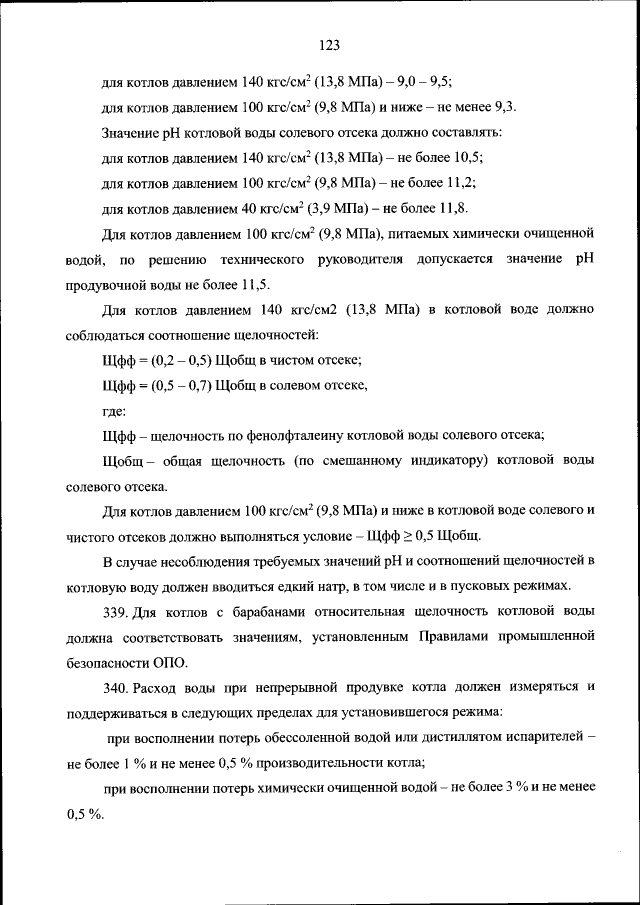 123

для котлов давлением 140 кгс/см$^2$ (13,8 МПа) – 9,0 – 9,5;

для котлов давлением 100 кгс/см$^2$ (9,8 МПа) и ниже – не менее 9,3.

Значение pH котловой воды солевого отсека должно составлять:

для котлов давлением 140 кгс/см$^2$ (13,8 МПа) – не более 10,5;

для котлов давлением 100 кгс/см$^2$ (9,8 МПа) – не более 11,2;

для котлов давлением 40 кгс/см$^2$ (3,9 МПа) – не более 11,8.

Для котлов давлением 100 кгс/см$^2$ (9,8 МПа), питаемых химически очищенной водой, по решению технического руководителя допускается значение pH продувочной воды не более 11,5.

Для котлов давлением 140 кгс/см2 (13,8 МПа) в котловой воде должно соблюдаться соотношение щелочностей:

Щфф = (0,2 – 0,5) Щобщ в чистом отсеке;

Щфф = (0,5 – 0,7) Щобщ в солевом отсеке,

где:

Щфф – щелочность по фенолфталеину котловой воды солевого отсека;

Щобщ – общая щелочность (по смешанному индикатору) котловой воды солевого отсека.

Для котлов давлением 100 кгс/см$^2$ (9,8 МПа) и ниже в котловой воде солевого и чистого отсеков должно выполняться условие – Щфф $\geq$ 0,5 Щобщ.

В случае несоблюдения требуемых значений pH и соотношений щелочностей в котловую воду должен вводиться едкий натр, в том числе и в пусковых режимах.

339. Для котлов с барабанами относительная щелочность котловой воды должна соответствовать значениям, установленным Правилами промышленной безопасности ОПО.

340. Расход воды при непрерывной продувке котла должен измеряться и поддерживаться в следующих пределах для установившегося режима:

при восполнении потерь обессоленной водой или дистиллятом испарителей – не более 1 % и не менее 0,5 % производительности котла;

при восполнении потерь химически очищенной водой – не более 3 % и не менее 0,5 %.